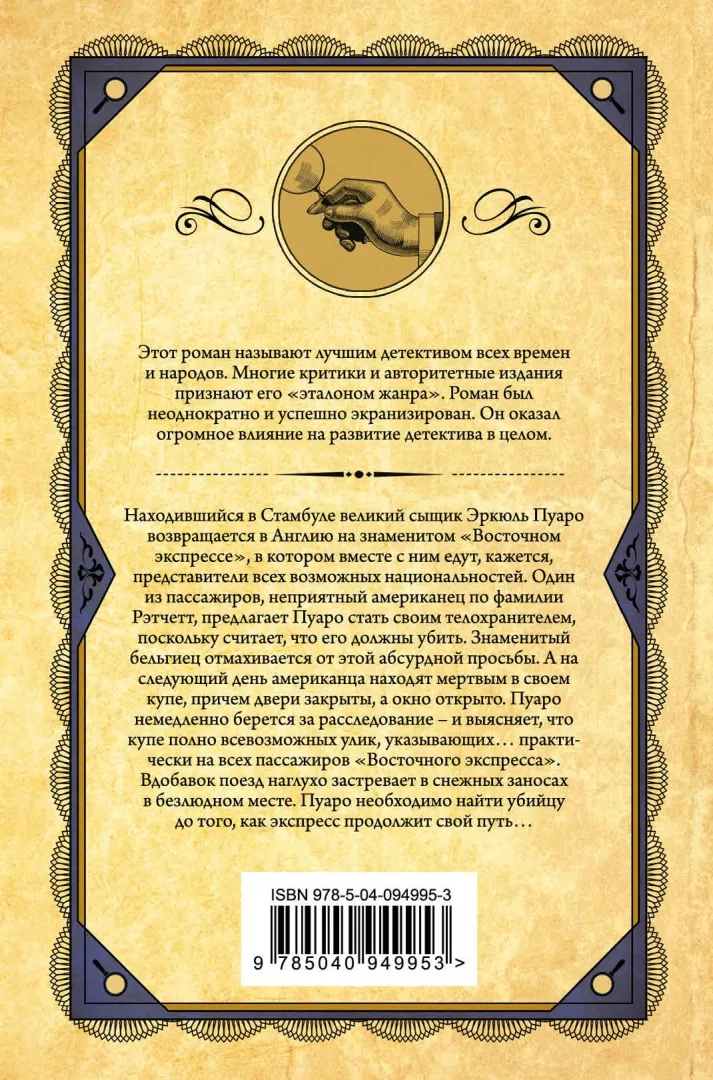 Этот роман называют лучшим детективом всех времен и народов. Многие критики и авторитетные издания признают его «эталоном жанра». Роман был неоднократно и успешно экранизирован. Он оказал огромное влияние на развитие детектива в целом.

Находившийся в Стамбуле великий сыщик Эркюль Пуаро возвращается в Англию на знаменитом «Восточном экспрессе», в котором вместе с ним едут, кажется, представители всех возможных национальностей. Один из пассажиров, неприятный американец по фамилии Рэтчетт, предлагает Пуаро стать своим телохранителем, поскольку считает, что его должны убить. Знаменитый бельгиец отмахивается от этой абсурдной просьбы. А на следующий день американца находят мертвым в своем купе, причем двери закрыты, а окно открыто. Пуаро немедленно берется за расследование – и выясняет, что купе полно всевозможных улик, указывающих… практически на всех пассажиров «Восточного экспресса». Вдобавок поезд наглухо застревает в снежных заносах в безлюдном месте. Пуаро необходимо найти убийцу до того, как экспресс продолжит свой путь…

ISBN 978-5-04-094995-3

9 785040 949953 >